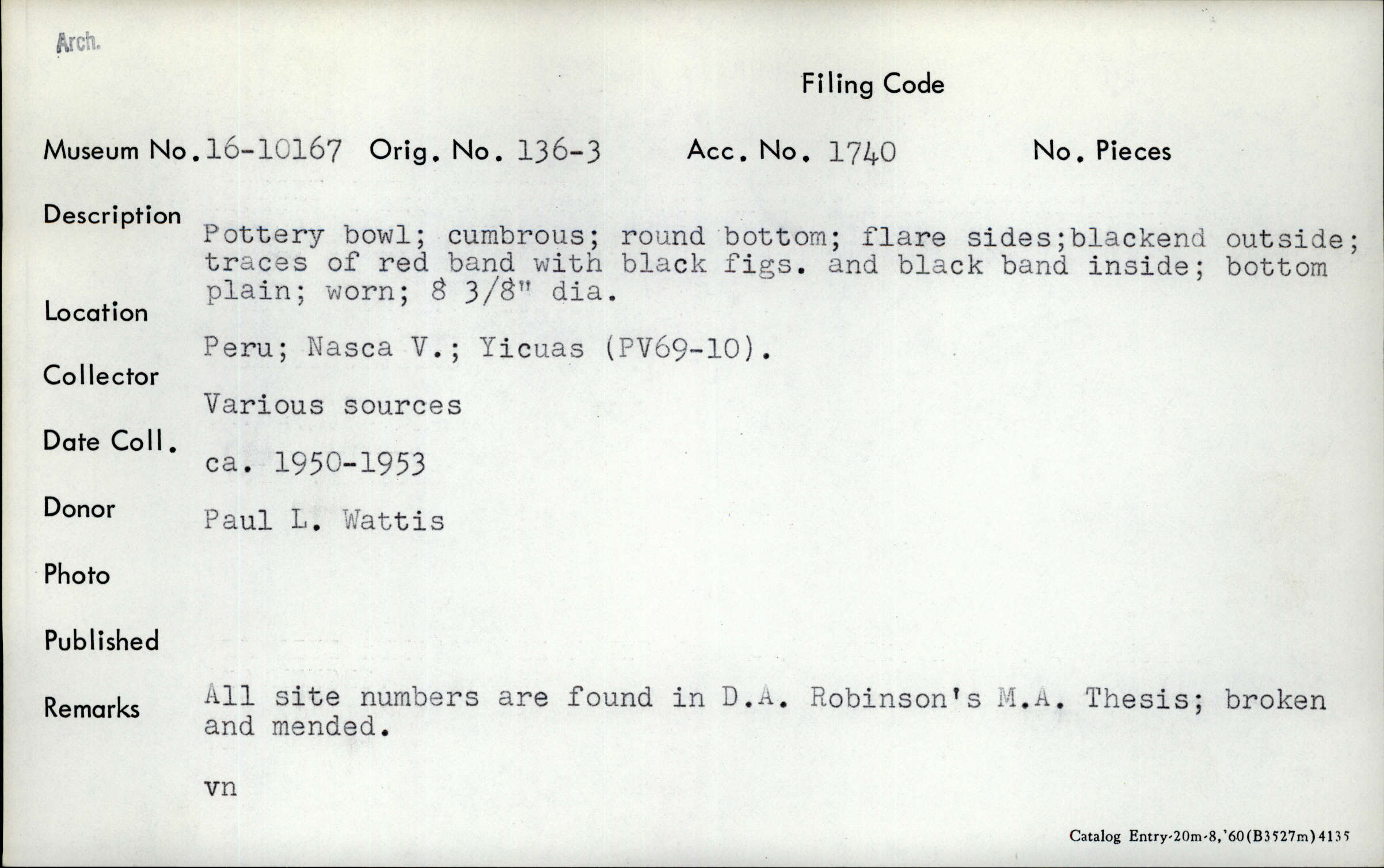 Arch.

Filing Code

Museum No. 16-10167 Orig. No. 136-3 Acc. No. 1740 No. Pieces

Description

Pottery bowl; cumbrous; round bottom; flare sides;blackend outside; traces of red band with black figs. and black band inside; bottom plain; worn; 8 3/8" dia.

Location

Peru; Nasca V.; Yicuas (PV69-10).

Collector

Various sources

Date Coll.

ca. 1950-1953

Donor

Paul L. Wattis

Photo

Published

Remarks

All site numbers are found in D.A. Robinson's M.A. Thesis; broken and mended.

vn

Catalog Entry-20m-8,'60(B3527m)4135